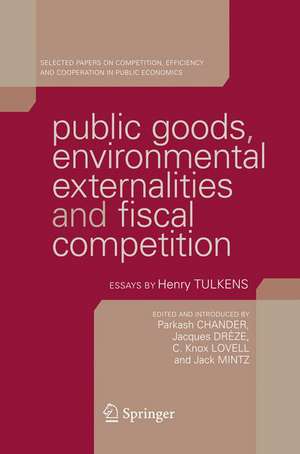 SELECTED PAPERS ON COMPETITION, EFFICIENCY AND COOPERATION IN PUBLIC ECONOMICS

public goods, environmental externalities and fiscal competition

ESSAYS BY Henry TULKENS

EDITED AND INTRODUCED BY
Parkash CHANDER,
Jacques DRÈZE,
C. Knox LOVELL
and Jack MINTZ

Springer